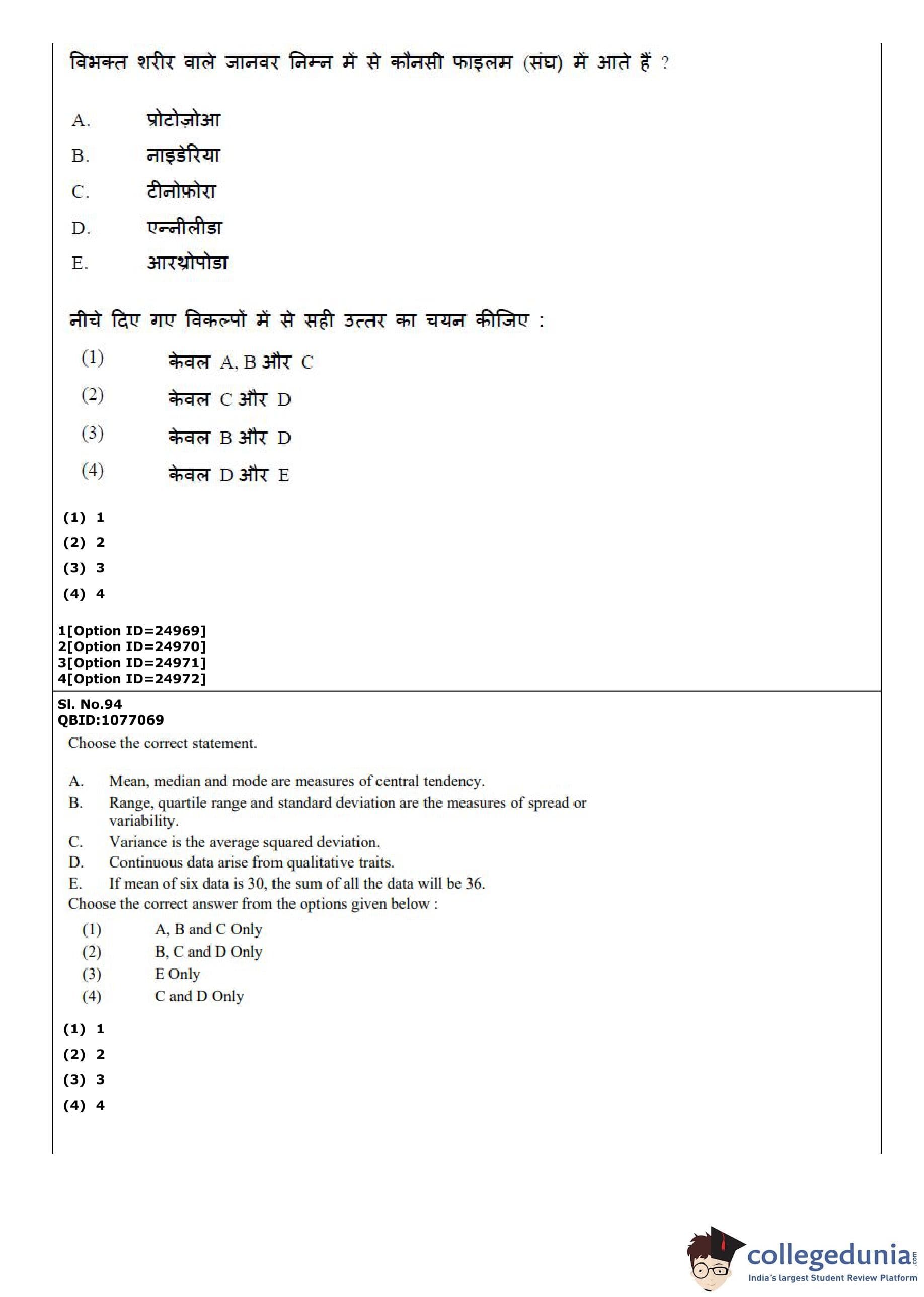 विभक्त शरीर वाले जानवर निम्न में से कौनसी फाइलम (संघ) में आते हैं ?

A. प्रोटोज़ोआ
B. नाइडेरिया
C. टीनोफ़ोरा
D. एन्नीलीडा
E. आरथ्रोपोडा

नीचे दिए गए विकल्पों में से सही उत्तर का चयन कीजिए :

(1) केवल A, B और C
(2) केवल C और D
(3) केवल B और D
(4) केवल D और E

(1) 1
(2) 2
(3) 3
(4) 4

1[Option ID=24969]
2[Option ID=24970]
3[Option ID=24971]
4[Option ID=24972]

Sl. No.94
QBID:1077069
Choose the correct statement.

A. Mean, median and mode are measures of central tendency.
B. Range, quartile range and standard deviation are the measures of spread or variability.
C. Variance is the average squared deviation.
D. Continuous data arise from qualitative traits.
E. If mean of six data is 30, the sum of all the data will be 36.
Choose the correct answer from the options given below :
(1) A, B and C Only
(2) B, C and D Only
(3) E Only
(4) C and D Only

(1) 1
(2) 2
(3) 3
(4) 4

collegedunia.com
India's largest Student Review Platform